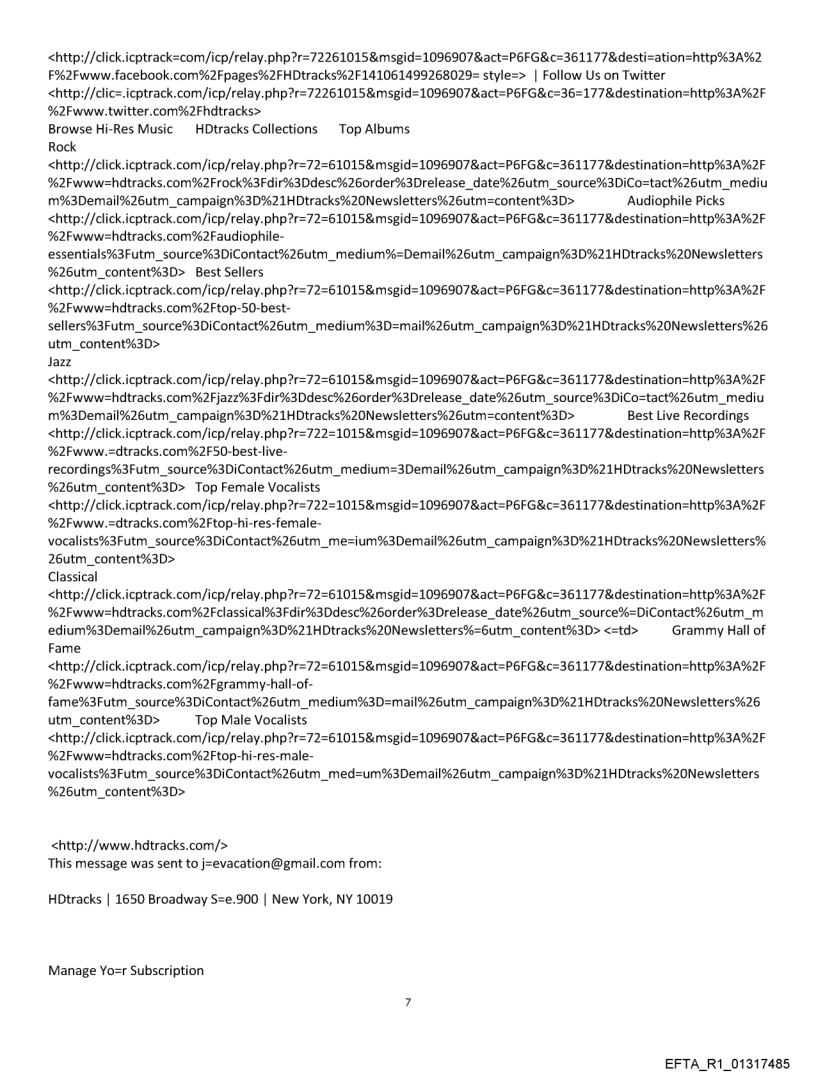 <http://click.icptrack=com/icp/relay.php?r=72261015&msgid=1096907&act=P6FG&c=361177&desti=ation=http%3A%2F%2Fwww.facebook.com%2Fpages%2FHDtracks%2F141061499268029= style=> | Follow Us on Twitter <http://clic=.icptrack.com/icp/relay.php?r=72261015&msgid=1096907&act=P6FG&c=36=177&destination=http%3A%2F%2Fwww.twitter.com%2Fhdtracks>
Browse Hi-Res Music HDtracks Collections Top Albums
Rock
<http://click.icptrack.com/icp/relay.php?r=72=61015&msgid=1096907&act=P6FG&c=361177&destination=http%3A%2F%2Fwww=hdtracks.com%2Frock%3Fdir%3Ddesc%26order%3Drelease_date%26utm_source%3DiCo=tact%26utm_medium%3Demail%26utm_campaign%3D%21HDtracks%20Newsletters%26utm=content%3D> Audiophile Picks
<http://click.icptrack.com/icp/relay.php?r=72=61015&msgid=1096907&act=P6FG&c=361177&destination=http%3A%2F%2Fwww=hdtracks.com%2Faudiophile-essentials%3Futm_source%3DiContact%26utm_medium%=Demail%26utm_campaign%3D%21HDtracks%20Newsletters%26utm_content%3D> Best Sellers
<http://click.icptrack.com/icp/relay.php?r=72=61015&msgid=1096907&act=P6FG&c=361177&destination=http%3A%2F%2Fwww=hdtracks.com%2Ftop-50-best-sellers%3Futm_source%3DiContact%26utm_medium%3D=mail%26utm_campaign%3D%21HDtracks%20Newsletters%26utm_content%3D>
Jazz
<http://click.icptrack.com/icp/relay.php?r=72=61015&msgid=1096907&act=P6FG&c=361177&destination=http%3A%2F%2Fwww=hdtracks.com%2Fjazz%3Fdir%3Ddesc%26order%3Drelease_date%26utm_source%3DiCo=tact%26utm_medium%3Demail%26utm_campaign%3D%21HDtracks%20Newsletters%26utm=content%3D> Best Live Recordings
<http://click.icptrack.com/icp/relay.php?r=722=1015&msgid=1096907&act=P6FG&c=361177&destination=http%3A%2F%2Fwww.=dtracks.com%2F50-best-live-recordings%3Futm_source%3DiContact%26utm_medium=3Demail%26utm_campaign%3D%21HDtracks%20Newsletters%26utm_content%3D> Top Female Vocalists
<http://click.icptrack.com/icp/relay.php?r=722=1015&msgid=1096907&act=P6FG&c=361177&destination=http%3A%2F%2Fwww.=dtracks.com%2Ftop-hi-res-female-vocalists%3Futm_source%3DiContact%26utm_me=ium%3Demail%26utm_campaign%3D%21HDtracks%20Newsletters%26utm_content%3D>
Classical
<http://click.icptrack.com/icp/relay.php?r=72=61015&msgid=1096907&act=P6FG&c=361177&destination=http%3A%2F%2Fwww=hdtracks.com%2Fclassical%3Fdir%3Ddesc%26order%3Drelease_date%26utm_source%=DiContact%26utm_medium%3Demail%26utm_campaign%3D%21HDtracks%20Newsletters%=6utm_content%3D> <=td> Grammy Hall of Fame
<http://click.icptrack.com/icp/relay.php?r=72=61015&msgid=1096907&act=P6FG&c=361177&destination=http%3A%2F%2Fwww=hdtracks.com%2Fgrammy-hall-of-fame%3Futm_source%3DiContact%26utm_medium%3D=mail%26utm_campaign%3D%21HDtracks%20Newsletters%26utm_content%3D> Top Male Vocalists
<http://click.icptrack.com/icp/relay.php?r=72=61015&msgid=1096907&act=P6FG&c=361177&destination=http%3A%2F%2Fwww=hdtracks.com%2Ftop-hi-res-male-vocalists%3Futm_source%3DiContact%26utm_med=um%3Demail%26utm_campaign%3D%21HDtracks%20Newsletters%26utm_content%3D>

<http://www.hdtracks.com/>
This message was sent to j=evacation@gmail.com from:

HDtracks | 1650 Broadway S=e.900 | New York, NY 10019

Manage Yo=r Subscription

7

EFTA_R1_01317485